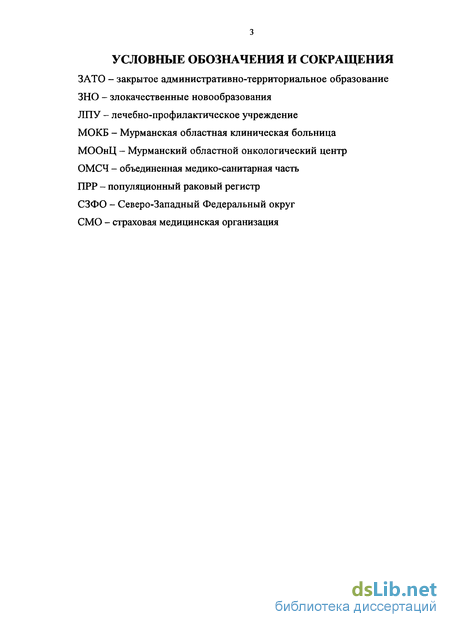 3

УСЛОВНЫЕ ОБОЗНАЧЕНИЯ И СОКРАЩЕНИЯ

ЗАТО – закрытое административно-территориальное образование

ЗНО – злокачественные новообразования

ЛПУ – лечебно-профилактическое учреждение

МОКБ – Мурманская областная клиническая больница

МООнЦ – Мурманский областной онкологический центр

ОМСЧ – объединенная медико-санитарная часть

ПРР – популяционный раковый регистр

СЗФО – Северо-Западный Федеральный округ

СМО – страховая медицинская организация

dsLib.net
библиотека диссертаций